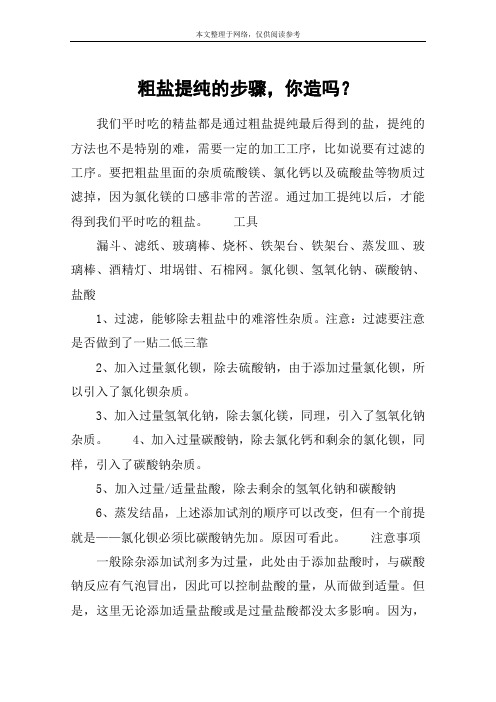 本文整理于网络，仅供阅读参考

粗盐提纯的步骤，你造吗？

我们平时吃的精盐都是通过粗盐提纯最后得到的盐，提纯的方法也不是特别的难，需要一定的加工工序，比如说要有过滤的工序。要把粗盐里面的杂质硫酸镁、氯化钙以及硫酸盐等物质过滤掉，因为氯化镁的口感非常的苦涩。通过加工提纯以后，才能得到我们平时吃的粗盐。　　工具

漏斗、滤纸、玻璃棒、烧杯、铁架台、铁架台、蒸发皿、玻璃棒、酒精灯、坩埚钳、石棉网。氯化钡、氢氧化钠、碳酸钠、盐酸

1、过滤，能够除去粗盐中的难溶性杂质。注意：过滤要注意是否做到了一贴二低三靠

2、加入过量氯化钡，除去硫酸钠，由于添加过量氯化钡，所以引入了氯化钡杂质。

3、加入过量氢氧化钠，除去氯化镁，同理，引入了氢氧化钠杂质。　　4、加入过量碳酸钠，除去氯化钙和剩余的氯化钡，同样，引入了碳酸钠杂质。

5、加入过量/适量盐酸，除去剩余的氢氧化钠和碳酸钠

6、蒸发结晶，上述添加试剂的顺序可以改变，但有一个前提就是——氯化钡必须比碳酸钠先加。原因可看此。　　注意事项

一般除杂添加试剂多为过量，此处由于添加盐酸时，与碳酸钠反应有气泡冒出，因此可以控制盐酸的量，从而做到适量。但是，这里无论添加适量盐酸或是过量盐酸都没太多影响。因为，